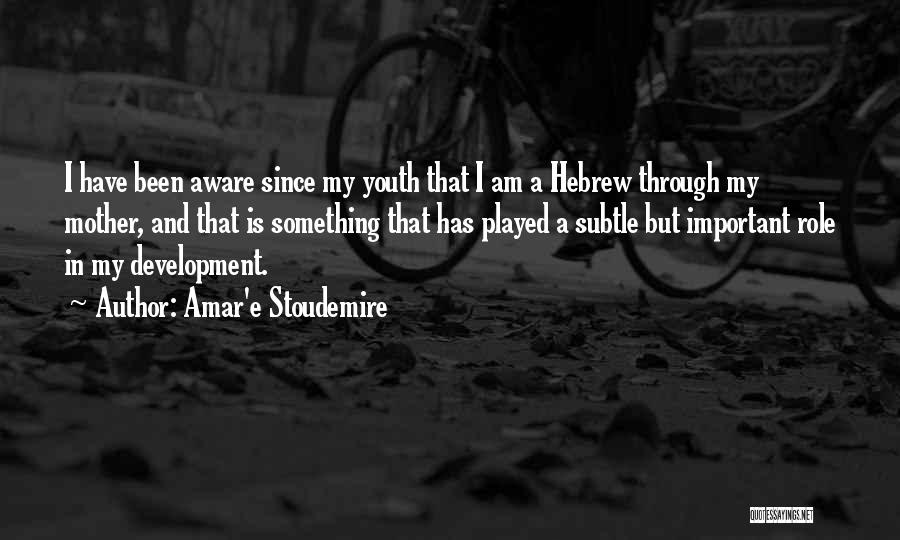 I have been aware since my youth that I am a Hebrew through my mother, and that is something that has played a subtle but important role in my development.
~ Author: Amar'e Stoudemire

QUOTESSAYINGS.NET